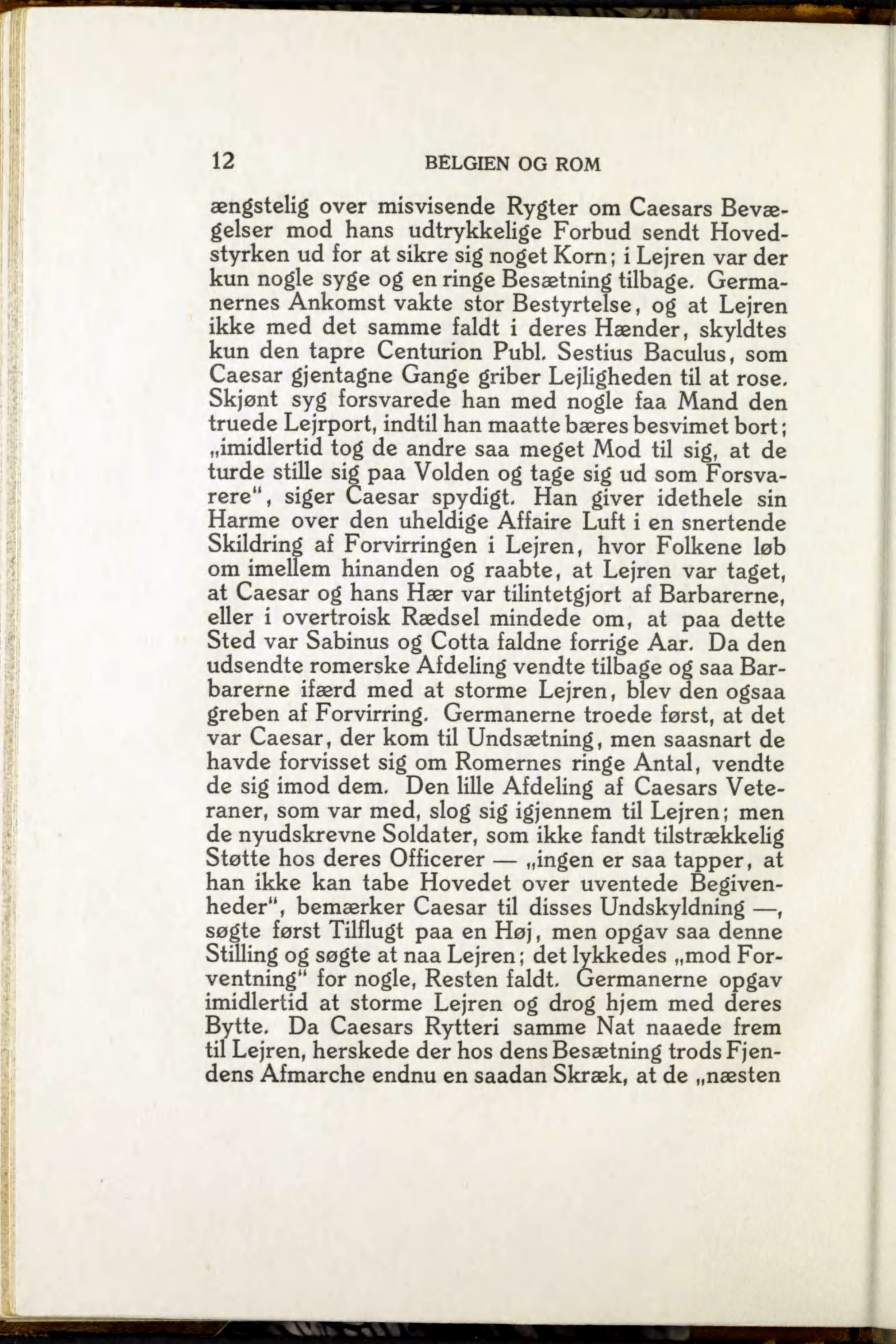 12 BELGIEN OG ROM

ængstelig over misvisende Rygter om Caesars Bevægelser mod hans udtrykkelige Forbud sendt Hovedstyrken ud for at sikre sig noget Korn; i Lejren var der kun nogle syge og en ringe Besætning tilbage. Germanernes Ankomst vakte stor Bestyrtelse, og at Lejren ikke med det samme faldt i deres Hænder, skyldtes kun den tapre Centurion Publ. Sestius Baculus, som Caesar gjentagne Gange griber Lejligheden til at rose. Skjønt syg forsvarede han med nogle faa Mand den truede Lejrport, indtil han maatte bæres besvimet bort; „imidlertid tog de andre saa meget Mod til sig, at de turde stille sig paa Volden og tage sig ud som Forsvarere“, siger Caesar spydigt. Han giver idethele sin Harme over den uheldige Affaire Luft i en snertende Skildring af Forvirringen i Lejren, hvor Folkene løb om imellem hinanden og raabte, at Lejren var taget, at Caesar og hans Hær var tilintetgjort af Barbarerne, eller i overtroisk Rædsel mindede om, at paa dette Sted var Sabinus og Cotta faldne forrige Aar. Da den udsendte romerske Afdeling vendte tilbage og saa Barbarerne ifærd med at storme Lejren, blev den ogsaa greben af Forvirring. Germanerne troede først, at det var Caesar, der kom til Undsætning, men saasnart de havde forvisset sig om Romernes ringe Antal, vendte de sig imod dem. Den lille Afdeling af Caesars Veteraner, som var med, slog sig igjennem til Lejren; men de nyudskrevne Soldater, som ikke fandt tilstrækkelig Støtte hos deres Officerer — „ingen er saa tapper, at han ikke kan tabe Hovedet over uventede Begivenheder“, bemærker Caesar til disses Undskyldning —, søgte først Tilflugt paa en Høj, men opgav saa denne Stilling og søgte at naa Lejren; det lykkedes „mod Forventning“ for nogle, Resten faldt. Germanerne opgav imidlertid at storme Lejren og drog hjem med deres Bytte. Da Caesars Rytteri samme Nat naaede frem til Lejren, herskede der hos dens Besætning trods Fjendens Afmarche endnu en saadan Skræk, at de „næsten